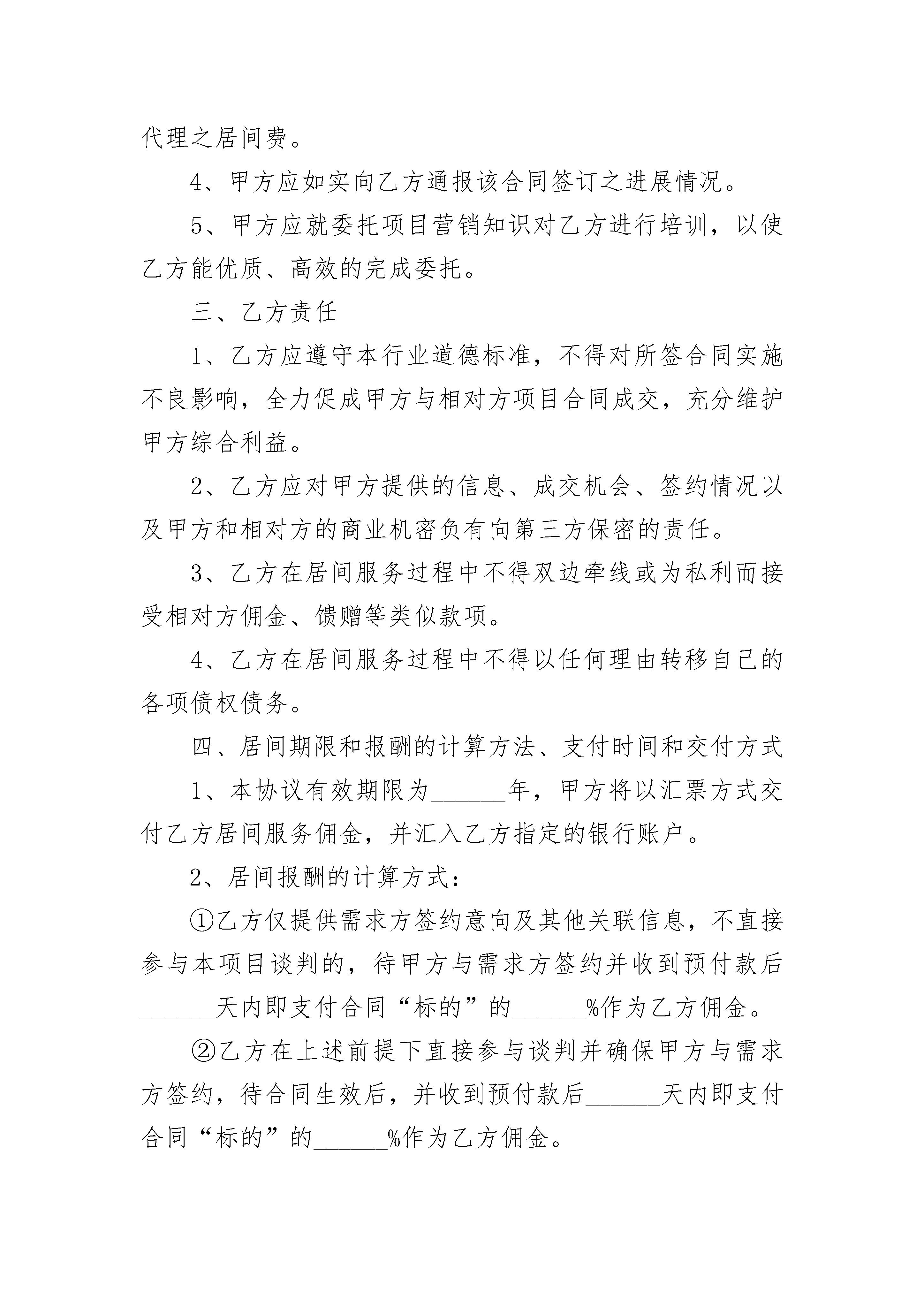 代理之居间费。

4、甲方应如实向乙方通报该合同签订之进展情况。

5、甲方应就委托项目营销知识对乙方进行培训，以使乙方能优质、高效的完成委托。

三、乙方责任

1、乙方应遵守本行业道德标准，不得对所签合同实施不良影响，全力促成甲方与相对方项目合同成交，充分维护甲方综合利益。

2、乙方应对甲方提供的信息、成交机会、签约情况以及甲方和相对方的商业机密负有向第三方保密的责任。

3、乙方在居间服务过程中不得双边牵线或为私利而接受相对方佣金、馈赠等类似款项。

4、乙方在居间服务过程中不得以任何理由转移自己的各项债权债务。

四、居间期限和报酬的计算方法、支付时间和交付方式

1、本协议有效期限为______年，甲方将以汇票方式交付乙方居间服务佣金，并汇入乙方指定的银行账户。

2、居间报酬的计算方式：

①乙方仅提供需求方签约意向及其他关联信息，不直接参与本项目谈判的，待甲方与需求方签约并收到预付款后______天内即支付合同“标的”的______%作为乙方佣金。

②乙方在上述前提下直接参与谈判并确保甲方与需求方签约，待合同生效后，并收到预付款后______天内即支付合同“标的”的______%作为乙方佣金。